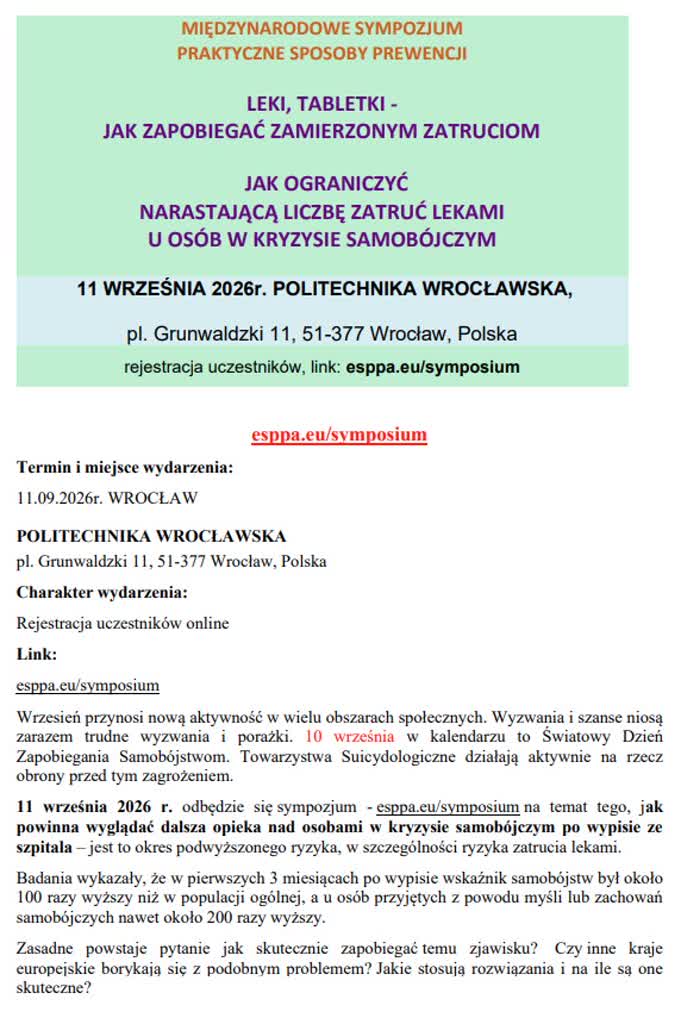 MIĘDZYNARODOWE SYMPOZJUM
PRAKTYCZNE SPOSOBY PREWENCJI

LEKI, TABLETKI -
JAK ZAPOBIEGAĆ ZAMIERZONYM ZATRUCIOM

JAK OGRANICZYĆ
NARASTAJĄCĄ LICZBĘ ZATRUĆ LEKAMI
U OSÓB W KRYZYSIE SAMOBÓJCZYM

11 WRZEŚNIA 2026r. POLITECHNIKA WROCŁAWSKA,

pl. Grunwaldzki 11, 51-377 Wrocław, Polska

rejestracja uczestników, link: esppa.eu/symposium

esppa.eu/symposium

Termin i miejsce wydarzenia:

11.09.2026r. WROCŁAW

POLITECHNIKA WROCŁAWSKA
pl. Grunwaldzki 11, 51-377 Wrocław, Polska

Charakter wydarzenia:

Rejestracja uczestników online

Link:

esppa.eu/symposium

Wrzesień przynosi nową aktywność w wielu obszarach społecznych. Wyzwania i szanse niosą zarazem trudne wyzwania i porażki. 10 września w kalendarzu to Światowy Dzień Zapobiegania Samobójstwom. Towarzystwa Suicydologiczne działają aktywnie na rzecz obrony przed tym zagrożeniem.

11 września 2026 r. odbędzie się sympozjum - esppa.eu/symposium na temat tego, jak powinna wyglądać dalsza opieka nad osobami w kryzysie samobójczym po wypisie ze szpitala – jest to okres podwyższonego ryzyka, w szczególności ryzyka zatrucia lekami.

Badania wykazały, że w pierwszych 3 miesiącach po wypisie wskaźnik samobójstw był około 100 razy wyższy niż w populacji ogólnej, a u osób przyjętych z powodu myśli lub zachowań samobójczych nawet około 200 razy wyższy.

Zasadne powstaje pytanie jak skutecznie zapobiegać temu zjawisku? Czy inne kraje europejskie borykają się z podobnym problemem? Jakie stosują rozwiązania i na ile są one skuteczne?